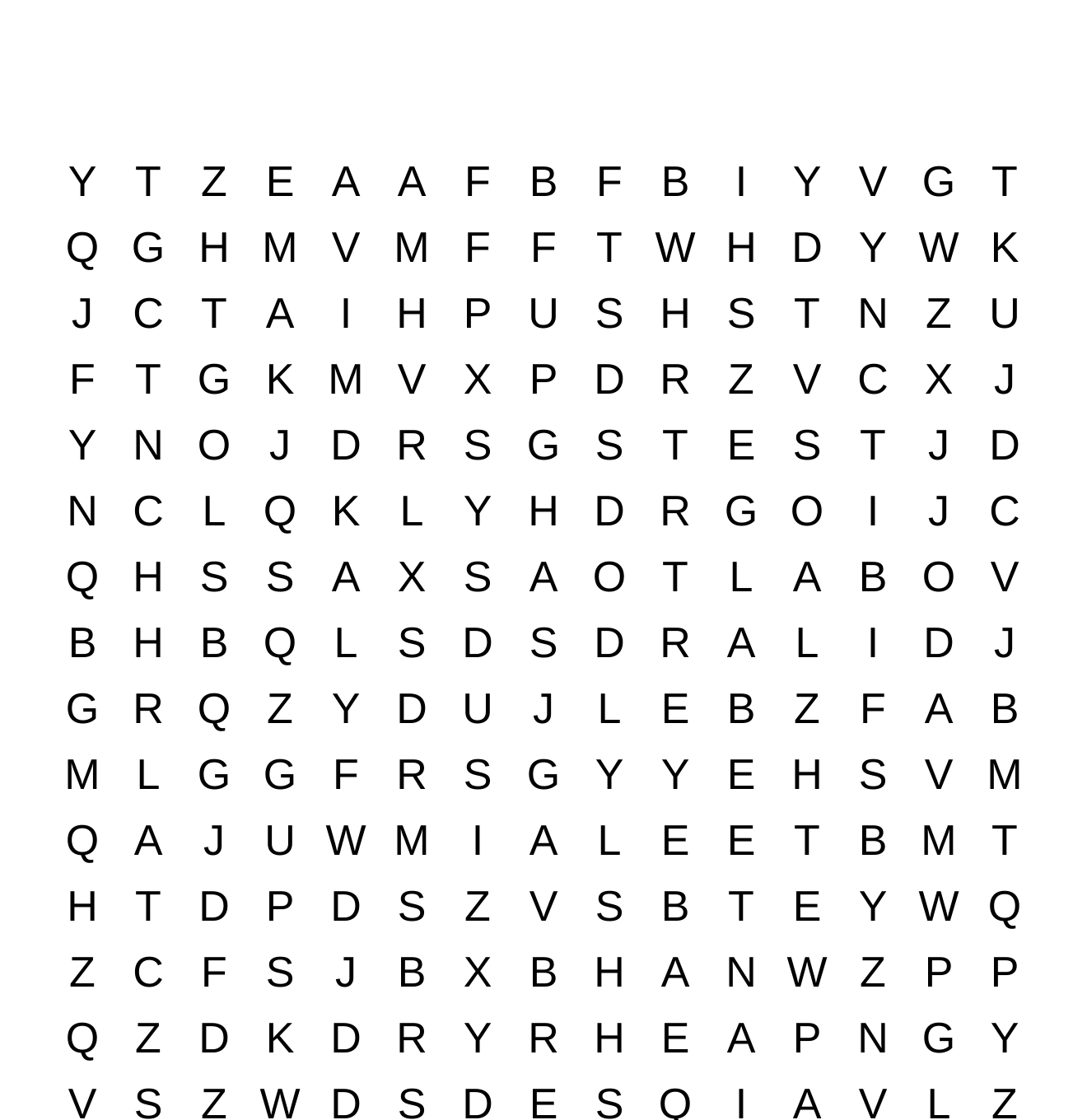 Y T Z E A A F B F B I Y V G T
Q G H M V M F F T W H D Y W K
J C T A I H P U S H S T N Z U
F T G K M V X P D R Z V C X J
Y N O J D R S G S T E S T J D
N C L Q K L Y H D R G O I J C
Q H S S A X S A O T L A B O V
B H B Q L S D S D R A L I D J
G R Q Z Y D U J L E B Z F A B
M L G G F R S G Y Y E H S V M
Q A J U W M I A L E E T B M T
H T D P D S Z V S B T E Y W Q
Z C F S J B X B H A N W Z P P
Q Z D K D R Y R H E A P N G Y
V S Z W D S D E S Q I A V L Z